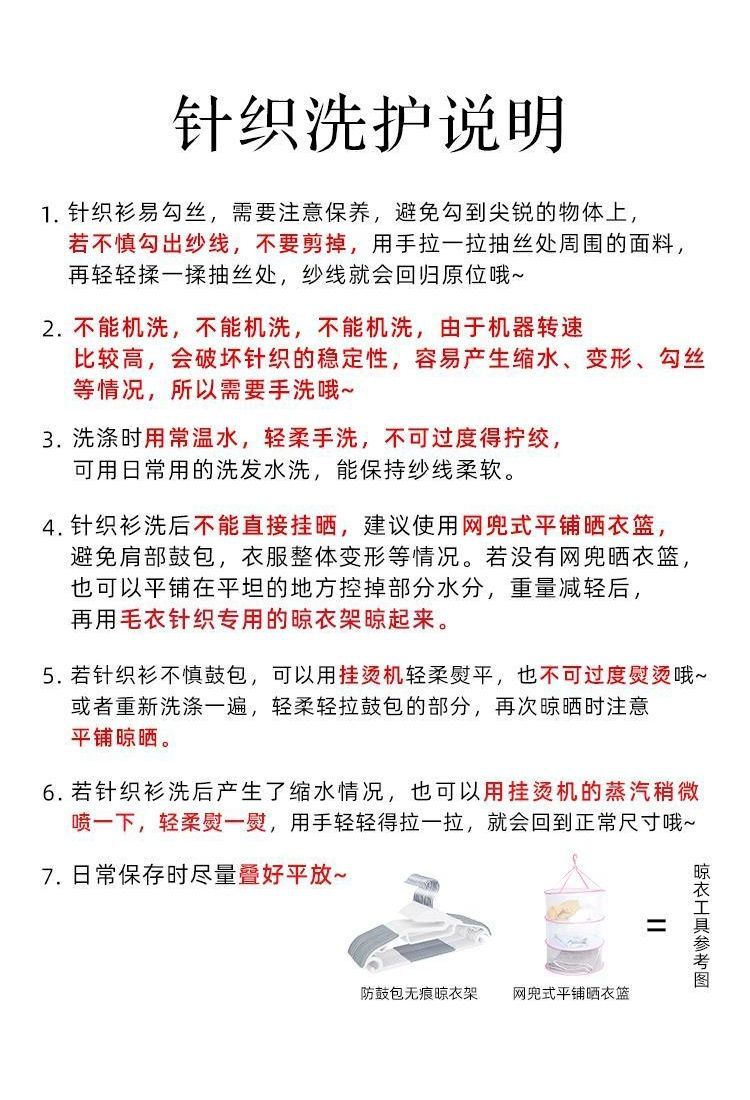 针织洗护说明

1. 针织衫易勾丝，需要注意保养，避免勾到尖锐的物体上，若不慎勾出纱线，不要剪掉，用手拉一拉抽丝处周围的面料，再轻轻揉一揉抽丝处，纱线就会回归原位哦~

2. 不能机洗，不能机洗，不能机洗，由于机器转速比较高，会破坏针织的稳定性，容易产生缩水、变形、勾丝等情况，所以需要手洗哦~

3. 洗涤时用常温水，轻柔手洗，不可过度得拧绞，可用日常用的洗发水洗，能保持纱线柔软。

4. 针织衫洗后不能直接挂晒，建议使用网兜式平铺晒衣篮，避免肩部鼓包，衣服整体变形等情况。若没有网兜晒衣篮，也可以平铺在平坦的地方控掉部分水分，重量减轻后，再用毛衣针织专用的晾衣架晾起来。

5. 若针织衫不慎鼓包，可以用挂烫机轻柔熨平，也不可过度熨烫哦~或者重新洗涤一遍，轻柔轻拉鼓包的部分，再次晾晒时注意平铺晾晒。

6. 若针织衫洗后产生了缩水情况，也可以用挂烫机的蒸汽稍微喷一下，轻柔熨一熨，用手轻轻得拉一拉，就会回到正常尺寸哦~

7. 日常保存时尽量叠好平放~

防鼓包无痕晾衣架

网兜式平铺晒衣篮

=

晾衣工具参考图